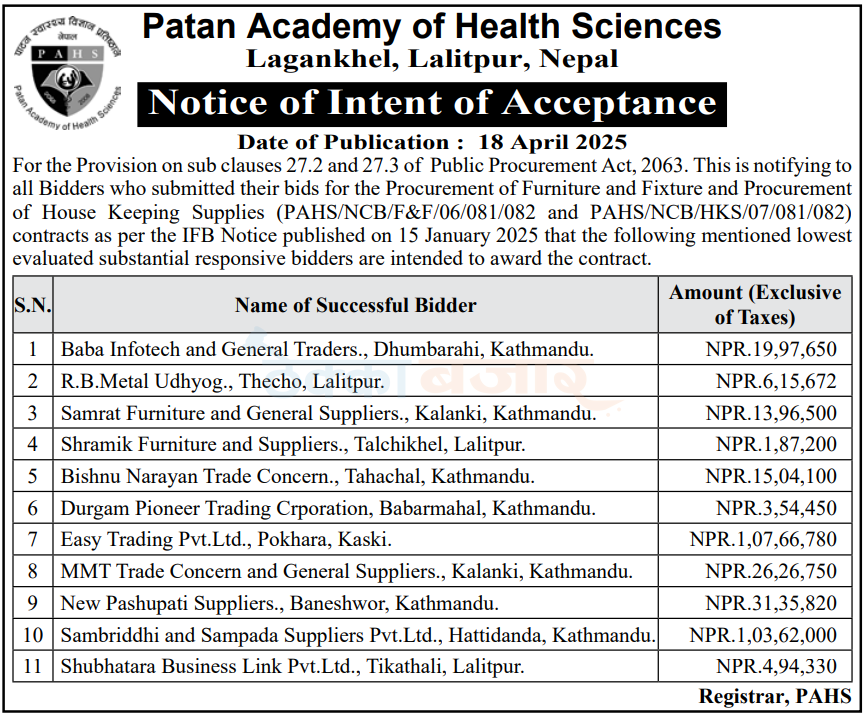 पाटन स्वास्थ्य विज्ञान प्रतिष्ठान
नेपाल
PAHS
Patan Academy of Health Sciences

Patan Academy of Health Sciences
Lagankhel, Lalitpur, Nepal
Notice of Intent of Acceptance
Date of Publication : 18 April 2025

For the Provision on sub clauses 27.2 and 27.3 of Public Procurement Act, 2063. This is notifying to all Bidders who submitted their bids for the Procurement of Furniture and Fixture and Procurement of House Keeping Supplies (PAHS/NCB/F&F/06/081/082 and PAHS/NCB/HKS/07/081/082) contracts as per the IFB Notice published on 15 January 2025 that the following mentioned lowest evaluated substantial responsive bidders are intended to award the contract.

| S.N. | Name of Successful Bidder | Amount (Exclusive of Taxes) |
|---|---|---|
| 1 | Baba Infotech and General Traders., Dhumbarahi, Kathmandu. | NPR.19,97,650 |
| 2 | R.B.Metal Udhyog., Thecho, Lalitpur. | NPR.6,15,672 |
| 3 | Samrat Furniture and General Suppliers., Kalanki, Kathmandu. | NPR.13,96,500 |
| 4 | Shramik Furniture and Suppliers., Talchikhel, Lalitpur. | NPR.1,87,200 |
| 5 | Bishnu Narayan Trade Concern., Tahachal, Kathmandu. | NPR.15,04,100 |
| 6 | Durgam Pioneer Trading Crporation, Babarmahal, Kathmandu. | NPR.3,54,450 |
| 7 | Easy Trading Pvt.Ltd., Pokhara, Kaski. | NPR.1,07,66,780 |
| 8 | MMT Trade Concern and General Suppliers., Kalanki, Kathmandu. | NPR.26,26,750 |
| 9 | New Pashupati Suppliers., Baneshwor, Kathmandu. | NPR.31,35,820 |
| 10 | Sambriddhi and Sampada Suppliers Pvt.Ltd., Hattidanda, Kathmandu. | NPR.1,03,62,000 |
| 11 | Shubhatara Business Link Pvt.Ltd., Tikathali, Lalitpur. | NPR.4,94,330 |

Registrar, PAHS